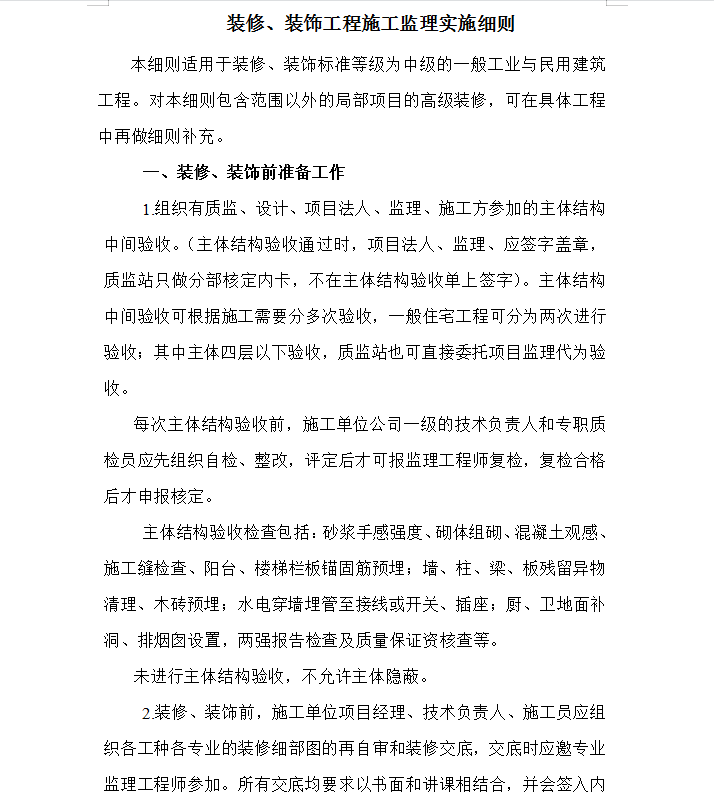 装修、装饰工程施工监理实施细则

本细则适用于装修、装饰标准等级为中级的一般工业与民用建筑工程。对本细则包含范围以外的局部项目的高级装修，可在具体工程中再做细则补充。

一、装修、装饰前准备工作

1.组织有质监、设计、项目法人、监理、施工方参加的主体结构中间验收。（主体结构验收通过时，项目法人、监理、应签字盖章，质监站只做分部核定内卡，不在主体结构验收单上签字）。主体结构中间验收可根据施工需要分多次验收，一般住宅工程可分为两次进行验收；其中主体四层以下验收，质监站也可直接委托项目监理代为验收。

每次主体结构验收前，施工单位公司一级的技术负责人和专职质检员应先组织自检、整改，评定后才可报监理工程师复检，复检合格后才申报核定。

主体结构验收检查包括：砂浆手感强度、砌体组砌、混凝土观感、施工缝检查、阳台、楼梯栏板锚固筋预埋；墙、柱、梁、板残留异物清理、木砖预埋；水电穿墙埋管至接线或开关、插座；厨、卫地面补洞、排烟囱设置，两强报告检查及质量保证资核查等。

未进行主体结构验收，不允许主体隐蔽。

2.装修、装饰前，施工单位项目经理、技术负责人、施工员应组织各工种各专业的装修细部图的再自审和装修交底，交底时应邀专业监理工程师参加。所有交底均要求以书面和讲课相结合，并会签入内